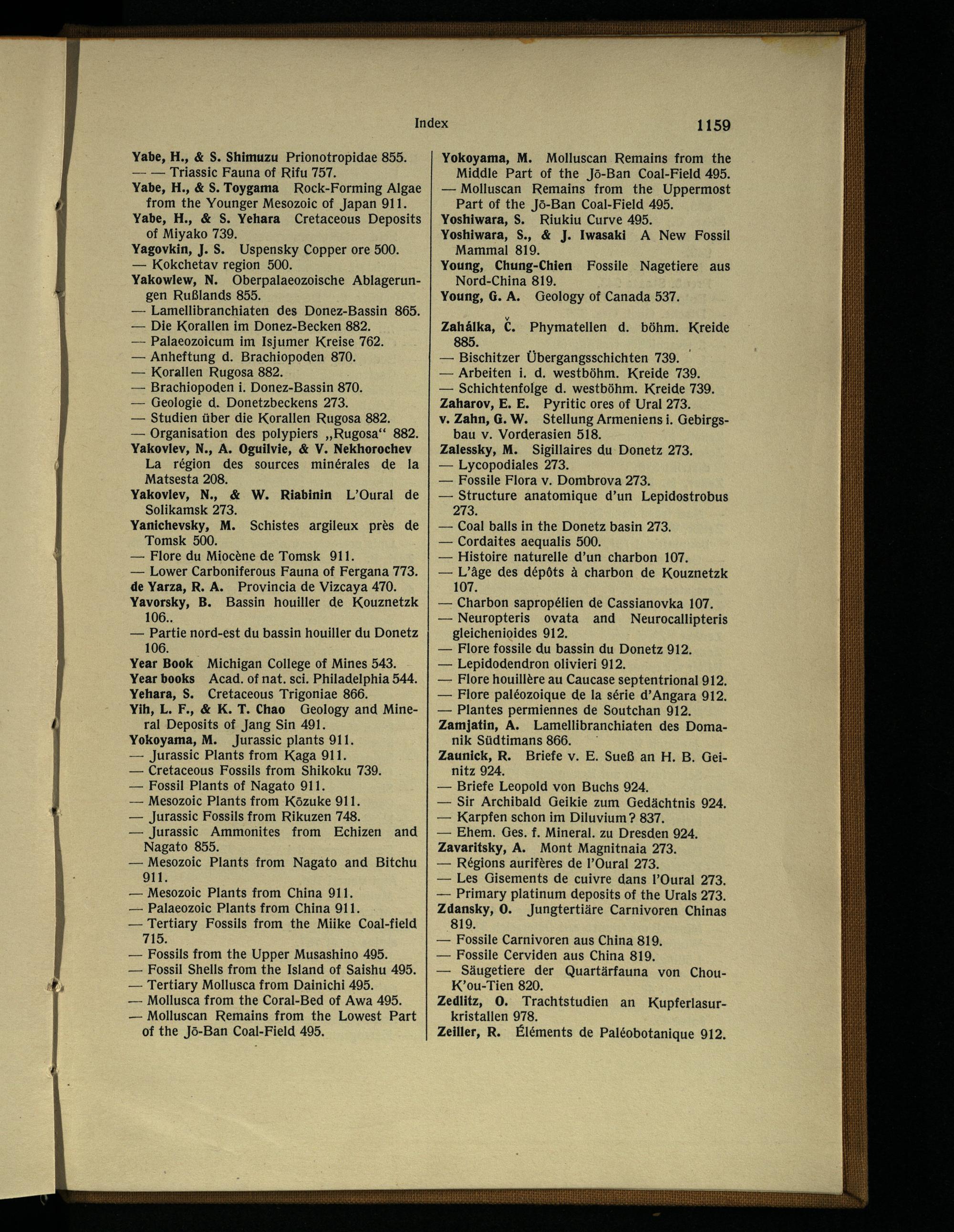 Index 1159

Yabe, H., & S. Shimuzu Prionotropidae 855.
— — Triassic Fauna of Rifu 757.
Yabe, H., & S. Toygama Rock-Forming Algae from the Younger Mesozoic of Japan 911.
Yabe, H., & S. Yehara Cretaceous Deposits of Miyako 739.
Yagovkin, J. S. Uspensky Copper ore 500.
— Kokchetav region 500.
Yakowlew, N. Oberpalaeozoische Ablagerungen Rußlands 855.
— Lamellibranchiaten des Donez-Bassin 865.
— Die Korallen im Donez-Becken 882.
— Palaeozoicum im Isjumer Kreise 762.
— Anheftung d. Brachiopoden 870.
— Korallen Rugosa 882.
— Brachiopoden i. Donez-Bassin 870.
— Geologie d. Donetzbeckens 273.
— Studien über die Korallen Rugosa 882.
— Organisation des polypiers „Rugosa“ 882.
Yakovlev, N., A. Oguilvie, & V. Nekhorochev La région des sources minérales de la Matsesta 208.
Yakovlev, N., & W. Riabinin L'Oural de Solikamsk 273.
Yanichevsky, M. Schistes argileux près de Tomsk 500.
— Flore du Miocène de Tomsk 911.
— Lower Carboniferous Fauna of Fergana 773.
de Yarza, R. A. Provincia de Vizcaya 470.
Yavorsky, B. Bassin houiller de Kouznetzk 106..
— Partie nord-est du bassin houiller du Donetz 106.
Year Book Michigan College of Mines 543.
Year books Acad. of nat. sci. Philadelphia 544.
Yehara, S. Cretaceous Trigoniae 866.
Yih, L. F., & K. T. Chao Geology and Mineral Deposits of Jang Sin 491.
Yokoyama, M. Jurassic plants 911.
— Jurassic Plants from Kaga 911.
— Cretaceous Fossils from Shikoku 739.
— Fossil Plants of Nagato 911.
— Mesozoic Plants from Kōzuke 911.
— Jurassic Fossils from Rikuzen 748.
— Jurassic Ammonites from Echizen and Nagato 855.
— Mesozoic Plants from Nagato and Bitchu 911.
— Mesozoic Plants from China 911.
— Palaeozoic Plants from China 911.
— Tertiary Fossils from the Miike Coal-field 715.
— Fossils from the Upper Musashino 495.
— Fossil Shells from the Island of Saishu 495.
— Tertiary Mollusca from Dainichi 495.
— Mollusca from the Coral-Bed of Awa 495.
— Molluscan Remains from the Lowest Part of the Jō-Ban Coal-Field 495.

Yokoyama, M. Molluscan Remains from the Middle Part of the Jō-Ban Coal-Field 495.
— Molluscan Remains from the Uppermost Part of the Jō-Ban Coal-Field 495.
Yoshiwara, S. Riukiu Curve 495.
Yoshiwara, S., & J. Iwasaki A New Fossil Mammal 819.
Young, Chung-Chien Fossile Nagetiere aus Nord-China 819.
Young, G. A. Geology of Canada 537.

Zahálka, Č. Phymatellen d. böhm. Kreide 885.
— Bischitzer Übergangsschichten 739.
— Arbeiten i. d. westböhm. Kreide 739.
— Schichtenfolge d. westböhm. Kreide 739.
Zaharov, E. E. Pyritic ores of Ural 273.
v. Zahn, G. W. Stellung Armeniens i. Gebirgsbau v. Vorderasien 518.
Zalessky, M. Sigillaires du Donetz 273.
— Lycopodiales 273.
— Fossile Flora v. Dombrova 273.
— Structure anatomique d'un Lepidostrobus 273.
— Coal balls in the Donetz basin 273.
— Cordaites aequalis 500.
— Histoire naturelle d'un charbon 107.
— L'âge des dépôts à charbon de Kouznetzk 107.
— Charbon sapropélien de Cassianovka 107.
— Neuropteris ovata and Neurocallipteris gleichenioides 912.
— Flore fossile du bassin du Donetz 912.
— Lepidodendron olivieri 912.
— Flore houillère au Caucase septentrional 912.
— Flore paléozoique de la série d'Angara 912.
— Plantes permiennes de Soutchan 912.
Zamjatin, A. Lamellibranchiaten des Domanik Südtimans 866.
Zaunick, R. Briefe v. E. Sueß an H. B. Geinitz 924.
— Briefe Leopold von Buchs 924.
— Sir Archibald Geikie zum Gedächtnis 924.
— Karpfen schon im Diluvium? 837.
— Ehem. Ges. f. Mineral. zu Dresden 924.
Zavaritsky, A. Mont Magnitnaia 273.
— Régions aurifères de l'Oural 273.
— Les Gisements de cuivre dans l'Oural 273.
— Primary platinum deposits of the Urals 273.
Zdansky, O. Jungtertiäre Carnivoren Chinas 819.
— Fossile Carnivoren aus China 819.
— Fossile Cerviden aus China 819.
— Säugetiere der Quartärfauna von Chou-K'ou-Tien 820.
Zedlitz, O. Trachtstudien an Kupferlasurkristallen 978.
Zeiller, R. Éléments de Paléobotanique 912.